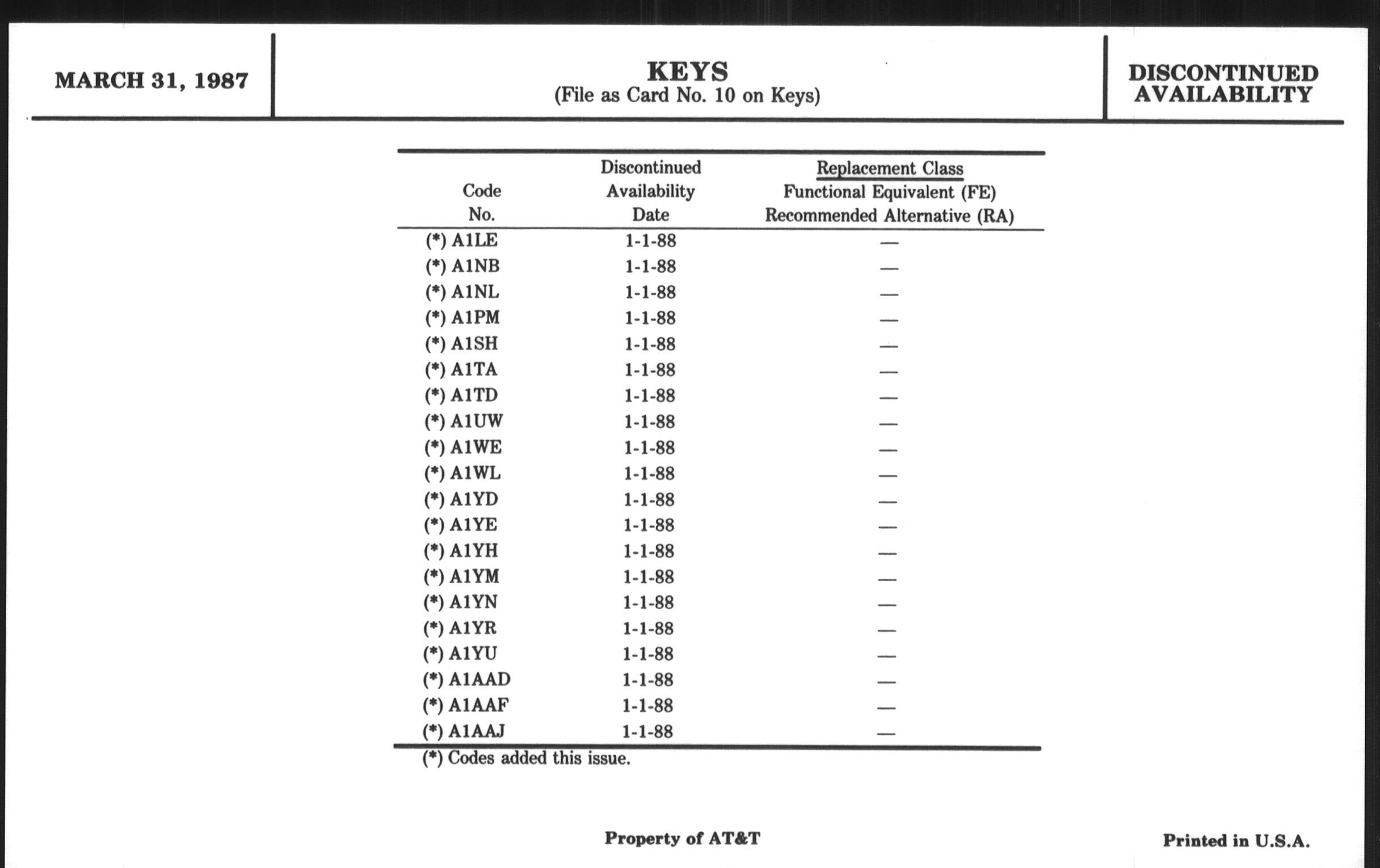 MARCH 31, 1987

KEYS
(File as Card No. 10 on Keys)

DISCONTINUED AVAILABILITY

| Code No. | Discontinued Availability Date | Replacement Class Functional Equivalent (FE) Recommended Alternative (RA) |
|---|---|---|
| (*) A1LE | 1-1-88 | — |
| (*) A1NB | 1-1-88 | — |
| (*) A1NL | 1-1-88 | — |
| (*) A1PM | 1-1-88 | — |
| (*) A1SH | 1-1-88 | — |
| (*) A1TA | 1-1-88 | — |
| (*) A1TD | 1-1-88 | — |
| (*) A1UW | 1-1-88 | — |
| (*) A1WE | 1-1-88 | — |
| (*) A1WL | 1-1-88 | — |
| (*) A1YD | 1-1-88 | — |
| (*) A1YE | 1-1-88 | — |
| (*) A1YH | 1-1-88 | — |
| (*) A1YM | 1-1-88 | — |
| (*) A1YN | 1-1-88 | — |
| (*) A1YR | 1-1-88 | — |
| (*) A1YU | 1-1-88 | — |
| (*) A1AAD | 1-1-88 | — |
| (*) A1AAF | 1-1-88 | — |
| (*) A1AAJ | 1-1-88 | — |

(*) Codes added this issue.

Property of AT&T

Printed in U.S.A.